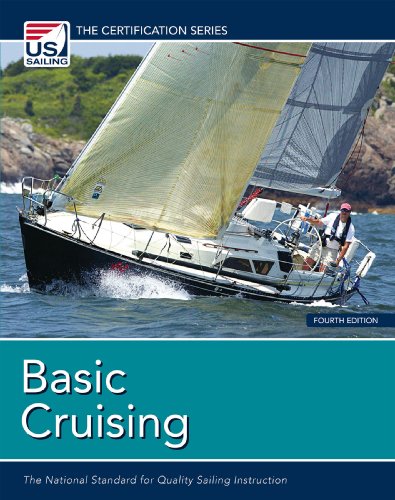 US SAILING

THE CERTIFICATION SERIES

FOURTH EDITION

Basic Cruising

The National Standard for Quality Sailing Instruction